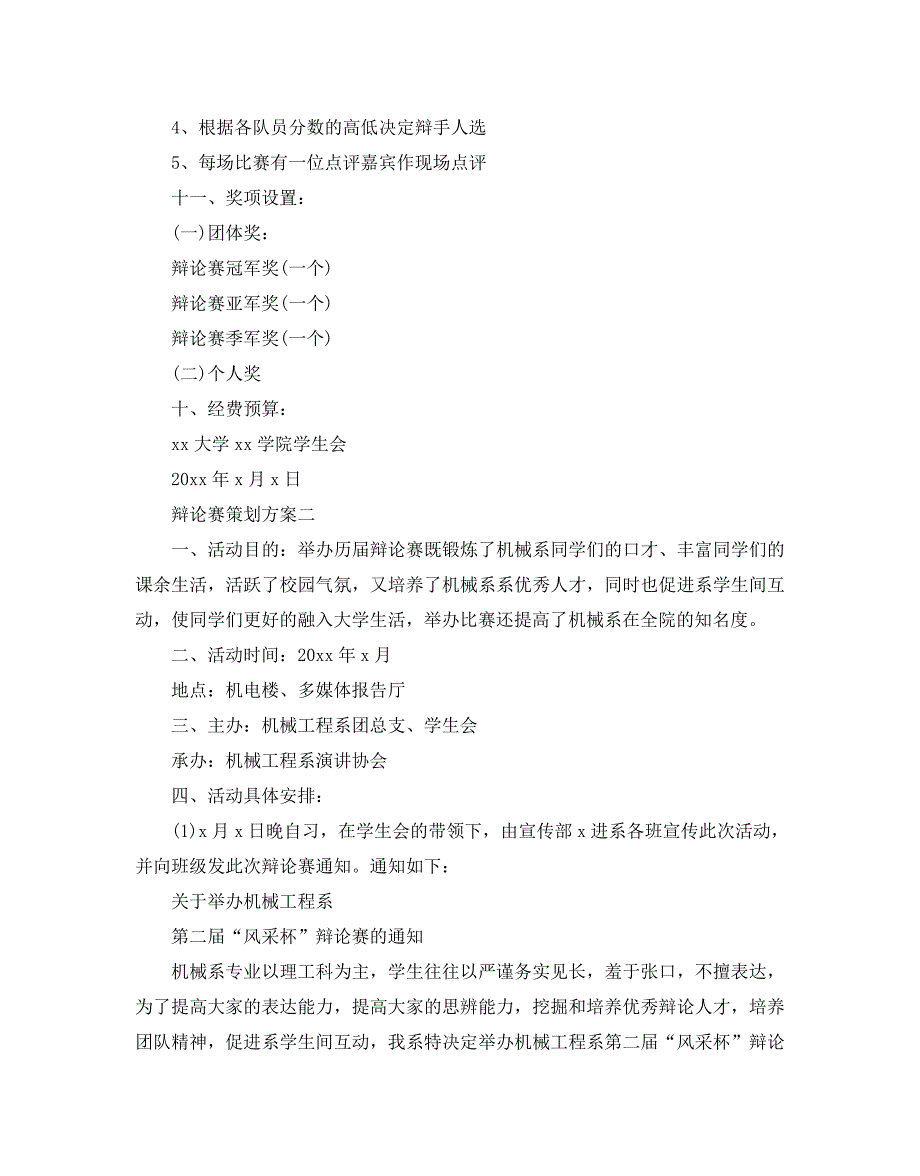 4、根据各队员分数的高低决定辩手人选

5、每场比赛有一位点评嘉宾作现场点评

十一、奖项设置：

(一)团体奖：

辩论赛冠军奖(一个)

辩论赛亚军奖(一个)

辩论赛季军奖(一个)

(二)个人奖

十、经费预算：

xx 大学 xx 学院学生会

20xx 年 x 月 x 日

辩论赛策划方案二

一、活动目的：举办历届辩论赛既锻炼了机械系同学们的口才、丰富同学们的课余生活，活跃了校园气氛，又培养了机械系系优秀人才，同时也促进系学生间互动，使同学们更好的融入大学生活，举办比赛还提高了机械系在全院的知名度。

二、活动时间：20xx 年 x 月

地点：机电楼、多媒体报告厅

三、主办：机械工程系团总支、学生会

承办：机械工程系演讲协会

四、活动具体安排：

(1)x 月 x 日晚自习，在学生会的带领下，由宣传部 x 进系各班宣传此次活动，并向班级发此次辩论赛通知。通知如下：

关于举办机械工程系

第二届“风采杯”辩论赛的通知

机械系专业以理工科为主，学生往往以严谨务实见长，羞于张口，不擅表达，为了提高大家的表达能力，提高大家的思辨能力，挖掘和培养优秀辩论人才，培养团队精神，促进系学生间互动，我系特决定举办机械工程系第二届“风采杯”辩论